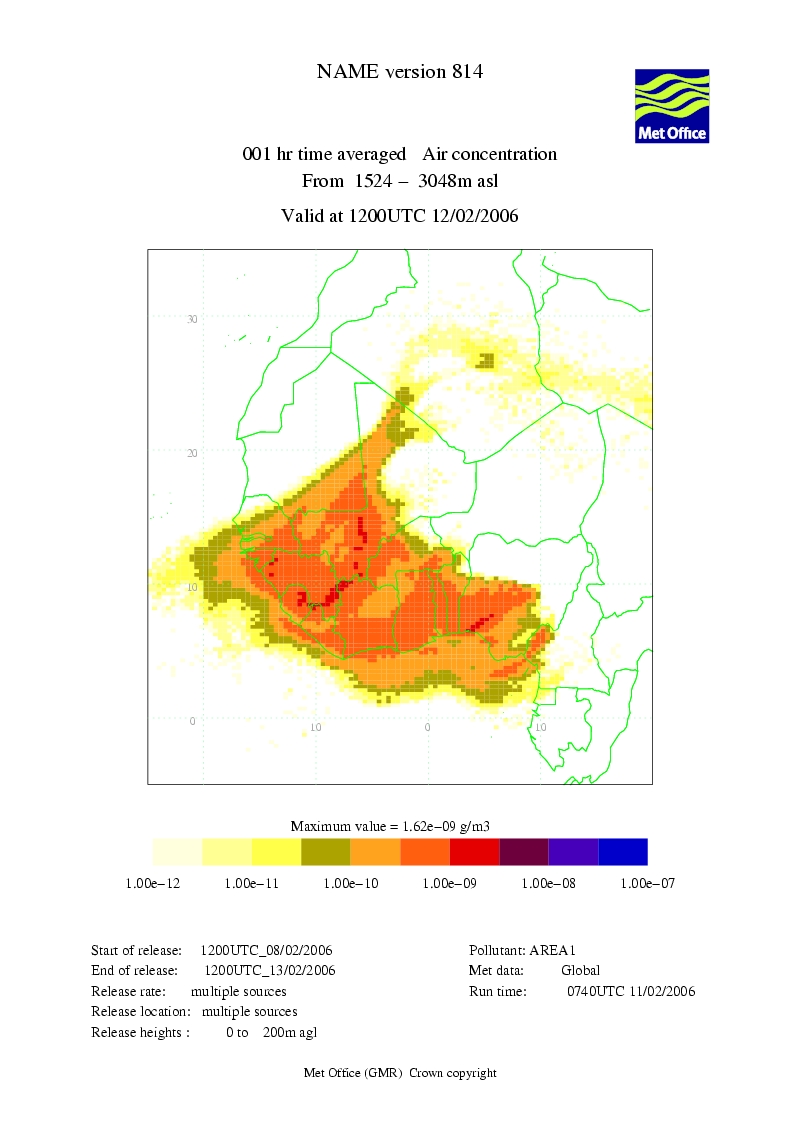 NAME version 814

Met Office

001 hr time averaged Air concentration
From 1524 – 3048m asl

Valid at 1200UTC 12/02/2006

30

20

10

0

10

0

10

Maximum value = 1.62e−09 g/m3

1.00e−12 1.00e−11 1.00e−10 1.00e−09 1.00e−08 1.00e−07

Start of release: 1200UTC_08/02/2006
End of release: 1200UTC_13/02/2006
Release rate: multiple sources
Release location: multiple sources
Release heights : 0 to 200m agl

Pollutant: AREA1
Met data: Global
Run time: 0740UTC 11/02/2006

Met Office (GMR) Crown copyright